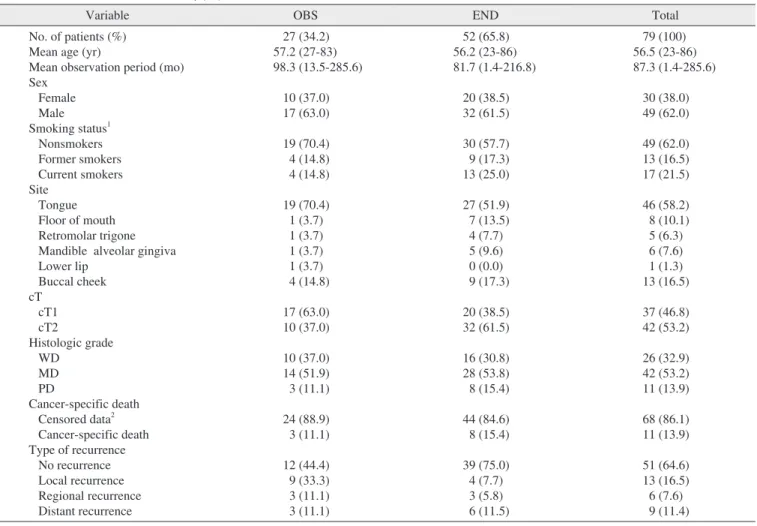 | Variable | OBS | END | Total |
|---|---|---|---|
| No. of patients (%) | 27 (34.2) | 52 (65.8) | 79 (100) |
| Mean age (yr) | 57.2 (27-83) | 56.2 (23-86) | 56.5 (23-86) |
| Mean observation period (mo) | 98.3 (13.5-285.6) | 81.7 (1.4-216.8) | 87.3 (1.4-285.6) |
| Sex | | | |
| Female | 10 (37.0) | 20 (38.5) | 30 (38.0) |
| Male | 17 (63.0) | 32 (61.5) | 49 (62.0) |
| Smoking status$^1$ | | | |
| Nonsmokers | 19 (70.4) | 30 (57.7) | 49 (62.0) |
| Former smokers | 4 (14.8) | 9 (17.3) | 13 (16.5) |
| Current smokers | 4 (14.8) | 13 (25.0) | 17 (21.5) |
| Site | | | |
| Tongue | 19 (70.4) | 27 (51.9) | 46 (58.2) |
| Floor of mouth | 1 (3.7) | 7 (13.5) | 8 (10.1) |
| Retromolar trigone | 1 (3.7) | 4 (7.7) | 5 (6.3) |
| Mandible alveolar gingiva | 1 (3.7) | 5 (9.6) | 6 (7.6) |
| Lower lip | 1 (3.7) | 0 (0.0) | 1 (1.3) |
| Buccal cheek | 4 (14.8) | 9 (17.3) | 13 (16.5) |
| cT | | | |
| cT1 | 17 (63.0) | 20 (38.5) | 37 (46.8) |
| cT2 | 10 (37.0) | 32 (61.5) | 42 (53.2) |
| Histologic grade | | | |
| WD | 10 (37.0) | 16 (30.8) | 26 (32.9) |
| MD | 14 (51.9) | 28 (53.8) | 42 (53.2) |
| PD | 3 (11.1) | 8 (15.4) | 11 (13.9) |
| Cancer-specific death | | | |
| Censored data$^2$ | 24 (88.9) | 44 (84.6) | 68 (86.1) |
| Cancer-specific death | 3 (11.1) | 8 (15.4) | 11 (13.9) |
| Type of recurrence | | | |
| No recurrence | 12 (44.4) | 39 (75.0) | 51 (64.6) |
| Local recurrence | 9 (33.3) | 4 (7.7) | 13 (16.5) |
| Regional recurrence | 3 (11.1) | 3 (5.8) | 6 (7.6) |
| Distant recurrence | 3 (11.1) | 6 (11.5) | 9 (11.4) |